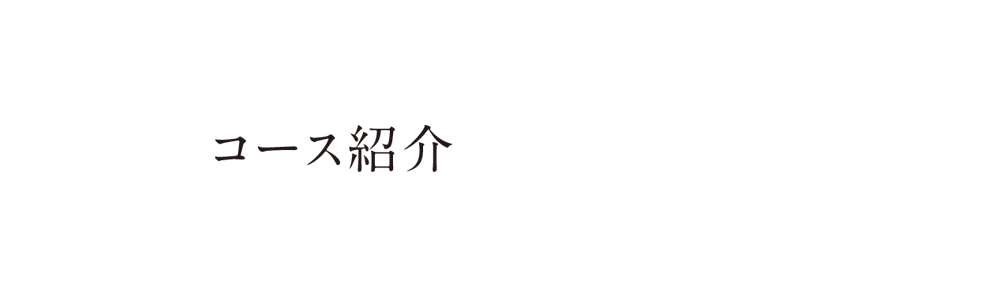 コース紹介